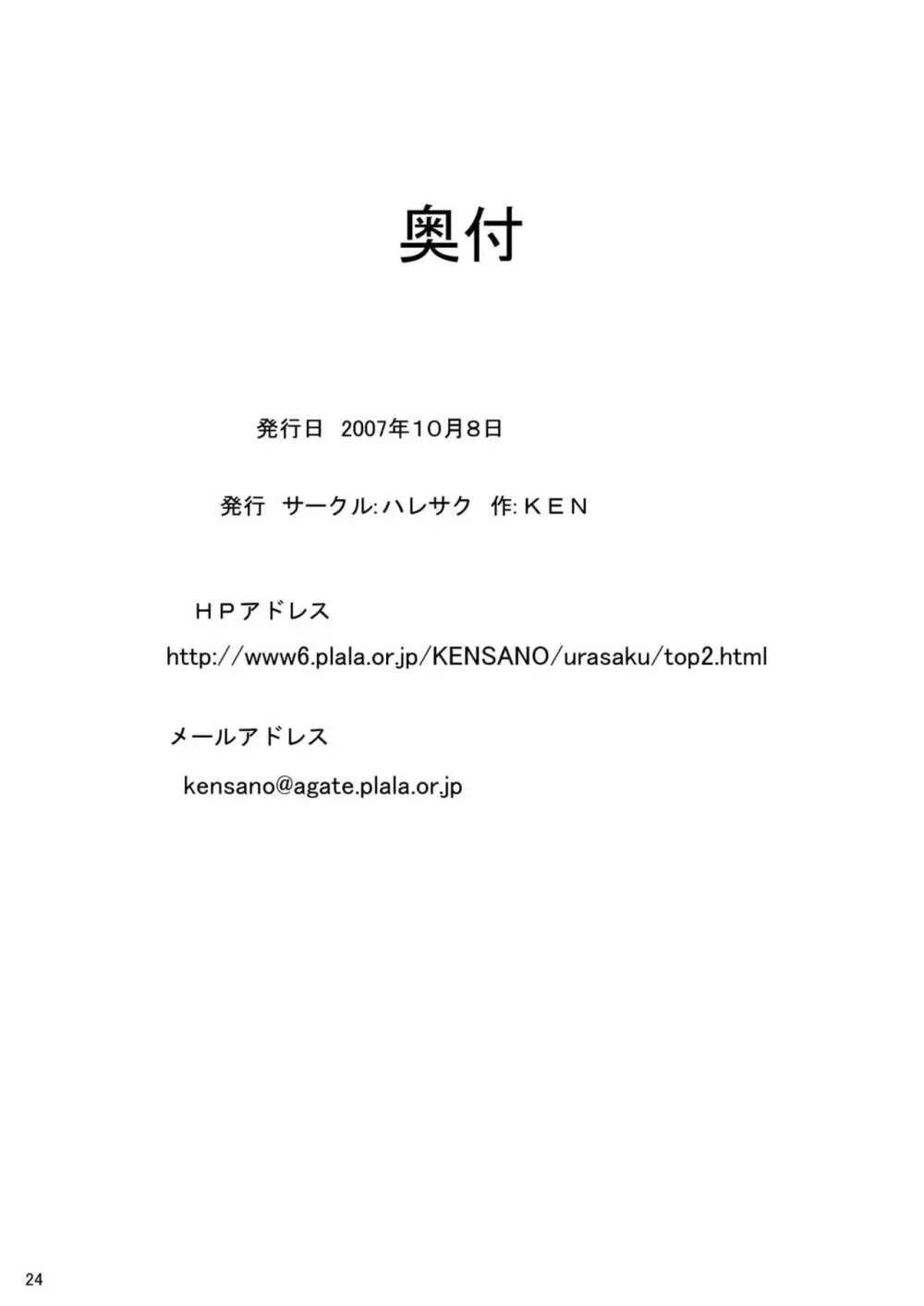 奥付

発行日　2007年10月8日

発行　サークル:ハレサク　作:ＫＥＮ

ＨＰアドレス

http://www6.plala.or.jp/KENSANO/urasaku/top2.html

メールアドレス

kensano@agate.plala.or.jp

24